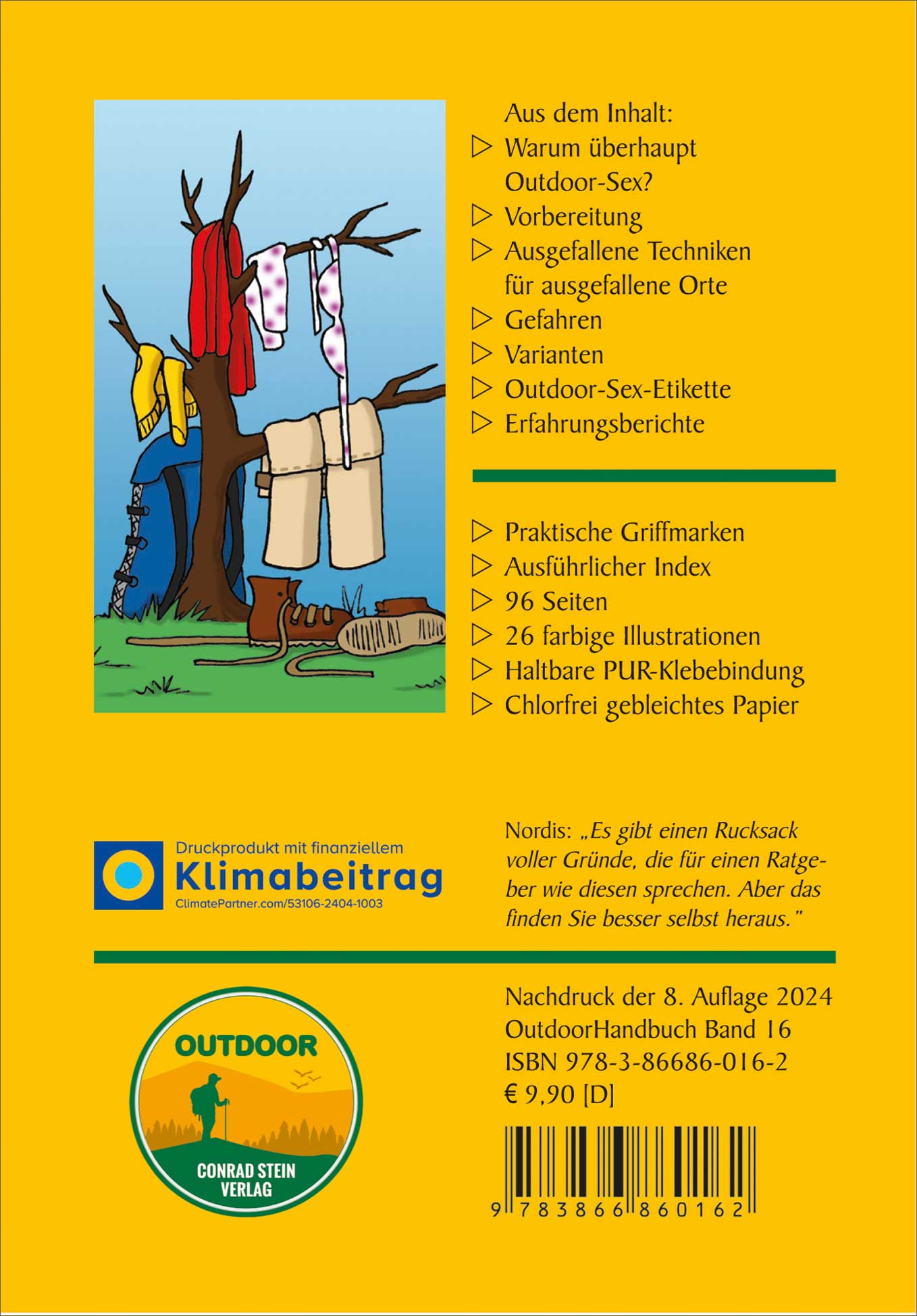 Aus dem Inhalt:

▷ Warum überhaupt Outdoor-Sex?
▷ Vorbereitung
▷ Ausgefallene Techniken für ausgefallene Orte
▷ Gefahren
▷ Varianten
▷ Outdoor-Sex-Etikette
▷ Erfahrungsberichte

▷ Praktische Griffmarken
▷ Ausführlicher Index
▷ 96 Seiten
▷ 26 farbige Illustrationen
▷ Haltbare PUR-Klebebindung
▷ Chlorfrei gebleichtes Papier

Druckprodukt mit finanziellem
Klimabeitrag
ClimatePartner.com/53106-2404-1003

Nordis: „Es gibt einen Rucksack voller Gründe, die für einen Ratgeber wie diesen sprechen. Aber das finden Sie besser selbst heraus."

OUTDOOR
CONRAD STEIN VERLAG

Nachdruck der 8. Auflage 2024
OutdoorHandbuch Band 16
ISBN 978-3-86686-016-2
€ 9,90 [D]

9 783866 860162